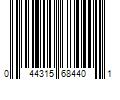 0 44315 68440 1